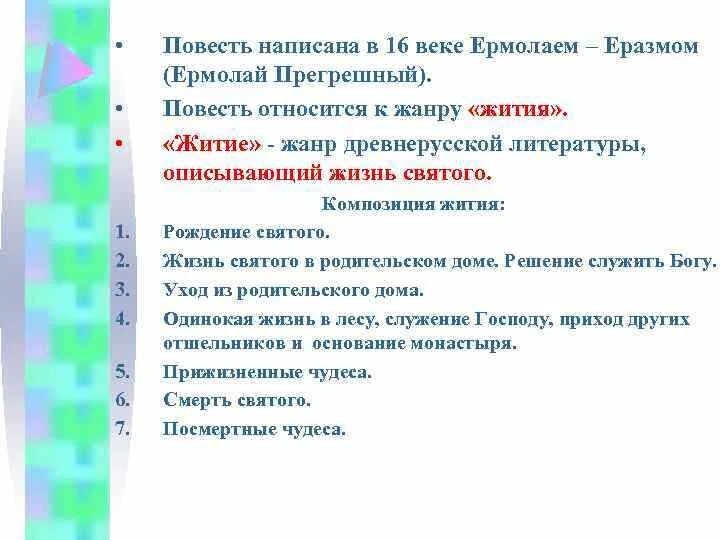 • Повесть написана в 16 веке Ермолаем – Еразмом (Ермолай Прегрешный).

• Повесть относится к жанру «жития».

• «Житие» - жанр древнерусской литературы, описывающий жизнь святого.

Композиция жития:

1. Рождение святого.
2. Жизнь святого в родительском доме. Решение служить Богу.
3. Уход из родительского дома.
4. Одинокая жизнь в лесу, служение Господу, приход других отшельников и основание монастыря.
5. Прижизненные чудеса.
6. Смерть святого.
7. Посмертные чудеса.